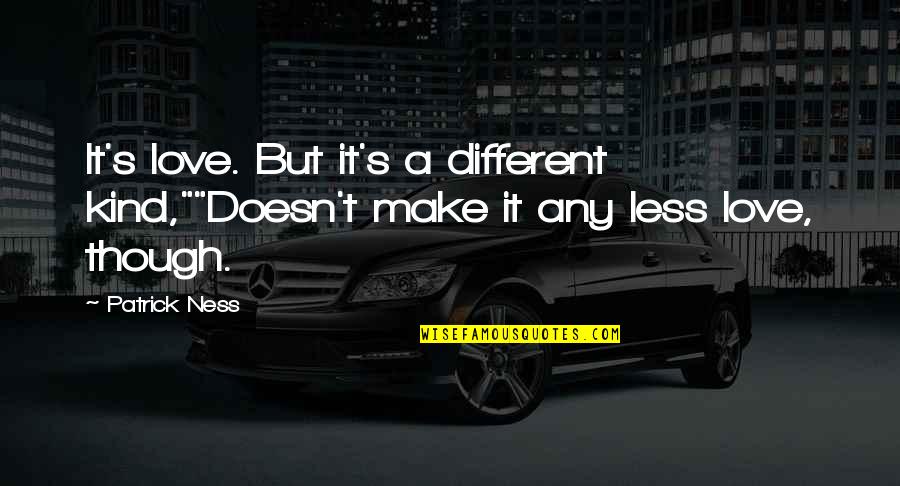 It's love. But it's a different kind,""Doesn't make it any less love, though.

~ Patrick Ness

WISEFAMOUSQUOTES.COM